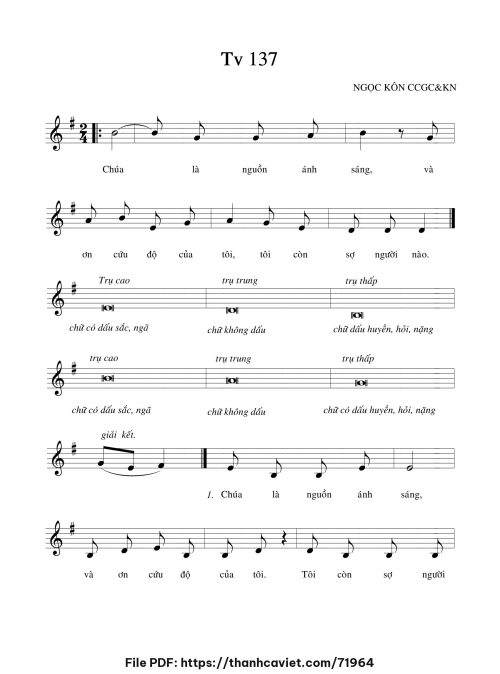 Tv 137

NGỌC KÔN CCGC&KN

Chúa là nguồn ánh sáng, và

ơn cứu độ của tôi, tôi còn sợ người nào.

Trụ cao trụ trung trụ thấp

chữ có dấu sắc, ngã chữ không dấu chữ dấu huyền, hỏi, nặng

trụ cao trụ trung trụ thấp

chữ có dấu sắc, ngã chữ không dấu chữ có dấu huyền, hỏi, nặng

giải kết.

1. Chúa là nguồn ánh sáng,

và ơn cứu độ của tôi. Tôi còn sợ người

File PDF: https://thanhcaviet.com/71964